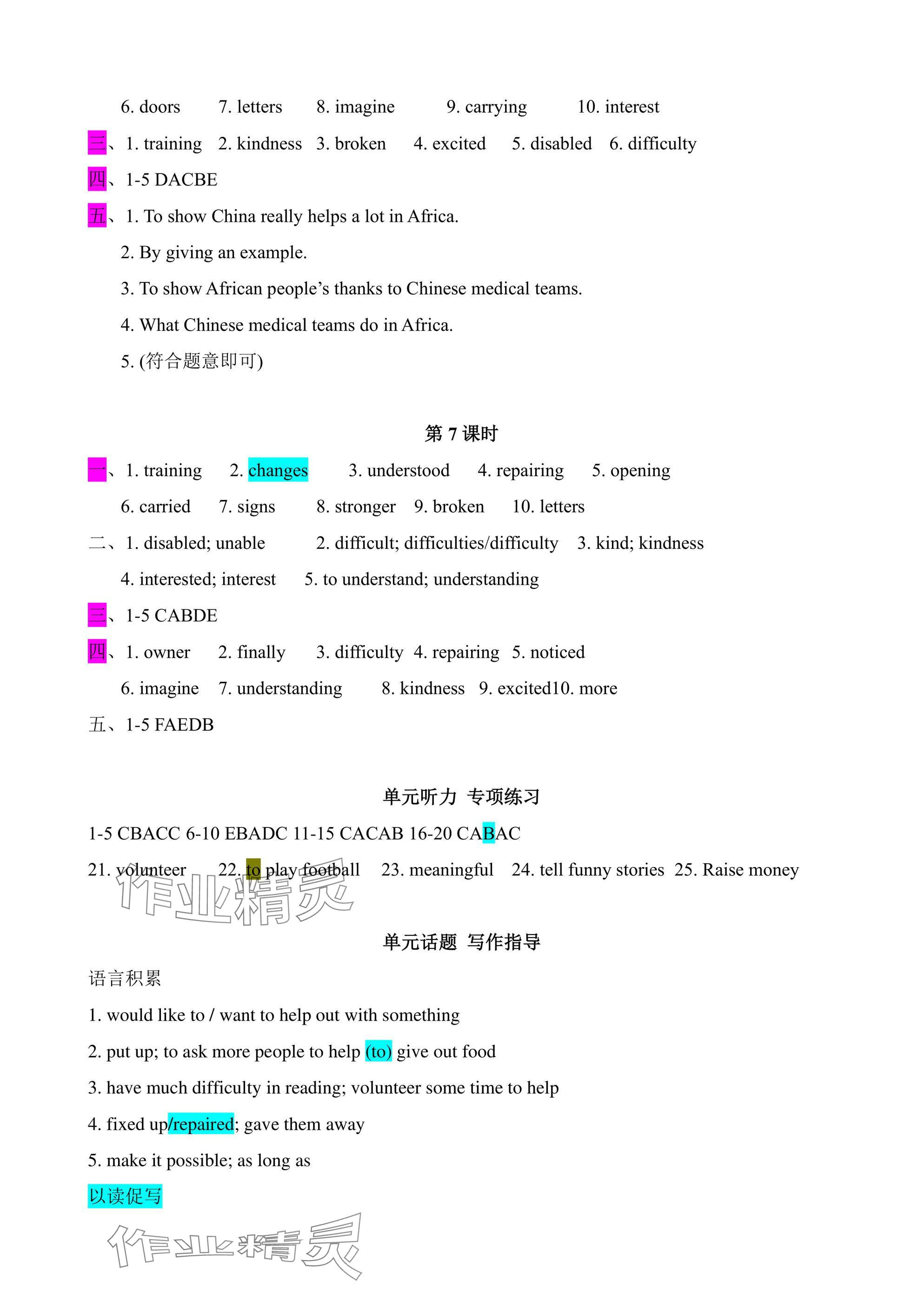 6. doors 7. letters 8. imagine 9. carrying 10. interest

三、1. training 2. kindness 3. broken 4. excited 5. disabled 6. difficulty

四、1-5 DACBE

五、1. To show China really helps a lot in Africa.

2. By giving an example.

3. To show African people’s thanks to Chinese medical teams.

4. What Chinese medical teams do in Africa.

5. (符合题意即可)

第 7 课时

一、1. training 2. changes 3. understood 4. repairing 5. opening

6. carried 7. signs 8. stronger 9. broken 10. letters

二、1. disabled; unable 2. difficult; difficulties/difficulty 3. kind; kindness

4. interested; interest 5. to understand; understanding

三、1-5 CABDE

四、1. owner 2. finally 3. difficulty 4. repairing 5. noticed

6. imagine 7. understanding 8. kindness 9. excited10. more

五、1-5 FAEDB

单元听力 专项练习

1-5 CBACC 6-10 EBADC 11-15 CACAB 16-20 CABAC

21. volunteer 22. to play football 23. meaningful 24. tell funny stories 25. Raise money

作业精灵

单元话题 写作指导

语言积累

1. would like to / want to help out with something

2. put up; to ask more people to help (to) give out food

3. have much difficulty in reading; volunteer some time to help

4. fixed up/repaired; gave them away

5. make it possible; as long as

以读促写

作业精灵